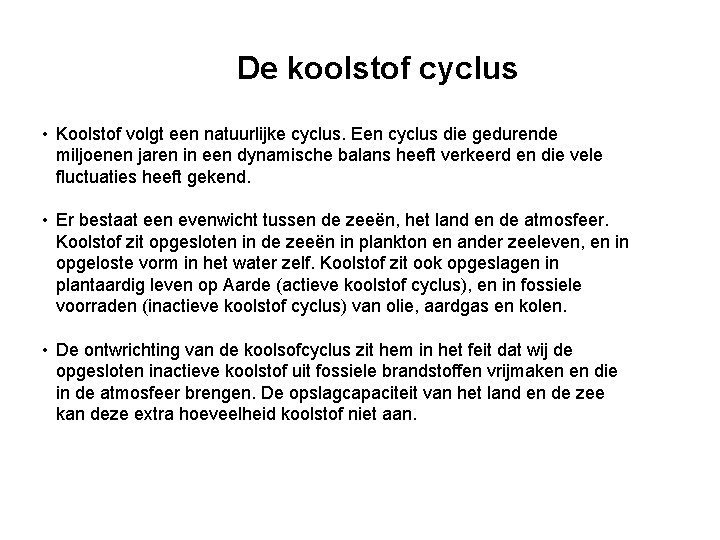 De koolstof cyclus

• Koolstof volgt een natuurlijke cyclus. Een cyclus die gedurende miljoenen jaren in een dynamische balans heeft verkeerd en die vele fluctuaties heeft gekend.

• Er bestaat een evenwicht tussen de zeeën, het land en de atmosfeer. Koolstof zit opgesloten in de zeeën in plankton en ander zeeleven, en in opgeloste vorm in het water zelf. Koolstof zit ook opgeslagen in plantaardig leven op Aarde (actieve koolstof cyclus), en in fossiele voorraden (inactieve koolstof cyclus) van olie, aardgas en kolen.

• De ontwrichting van de koolsofcyclus zit hem in het feit dat wij de opgesloten inactieve koolstof uit fossiele brandstoffen vrijmaken en die in de atmosfeer brengen. De opslagcapaciteit van het land en de zee kan deze extra hoeveelheid koolstof niet aan.